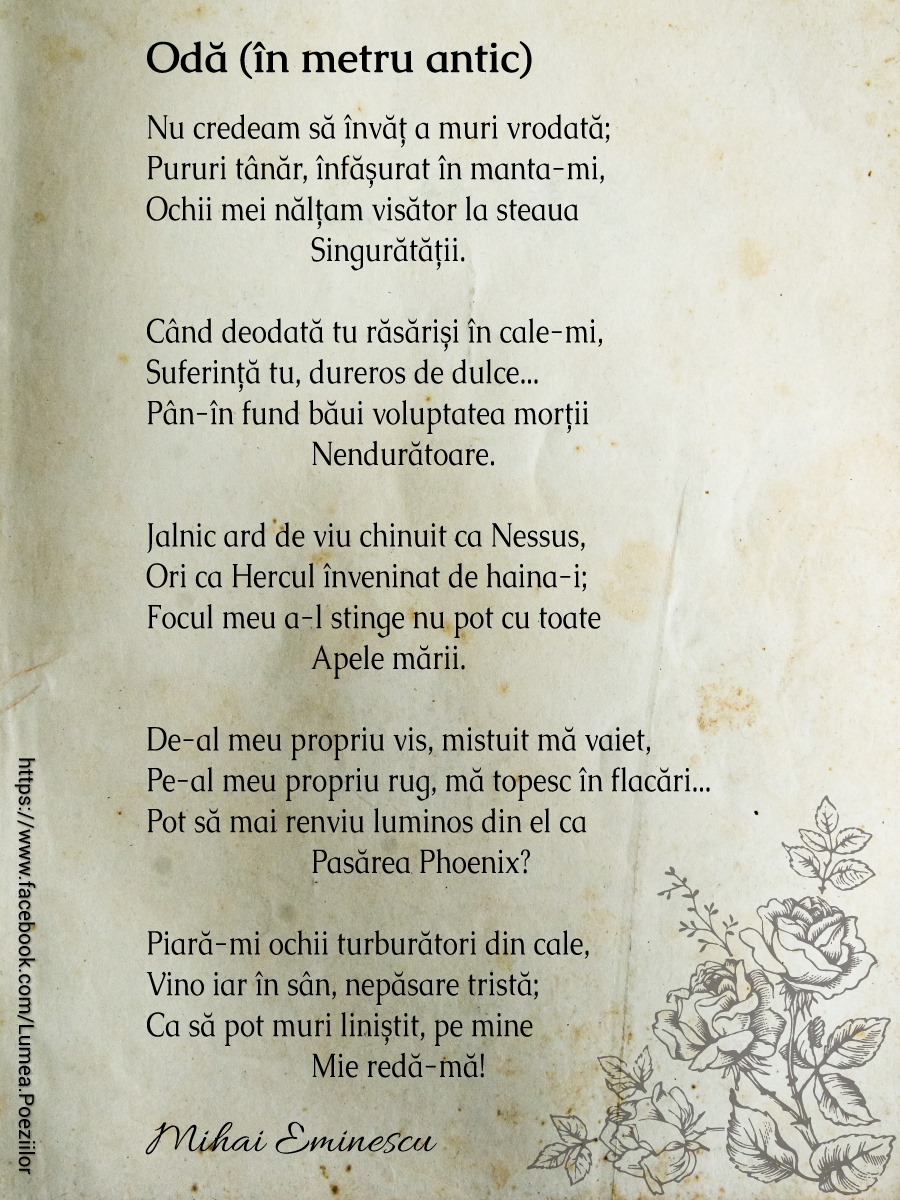 Odă (în metru antic)

Nu credeam să învăț a muri vrodată;
Pururi tânăr, înfășurat în manta-mi,
Ochii mei nălțam visător la steaua
Singurătății.

Când deodată tu răsăriși în cale-mi,
Suferință tu, dureros de dulce...
Pân-în fund băui voluptatea morții
Nendurătoare.

Jalnic ard de viu chinuit ca Nessus,
Ori ca Hercul înveninat de haina-i;
Focul meu a-l stinge nu pot cu toate
Apele mării.

De-al meu propriu vis, mistuit mă vaiet,
Pe-al meu propriu rug, mă topesc în flacări...
Pot să mai renviu luminos din el ca
Pasărea Phoenix?

Piară-mi ochii turburători din cale,
Vino iar în sân, nepăsare tristă;
Ca să pot muri liniștit, pe mine
Mie redă-mă!

Mihai Eminescu

https://www.facebook.com/Lumea.Poeziilor